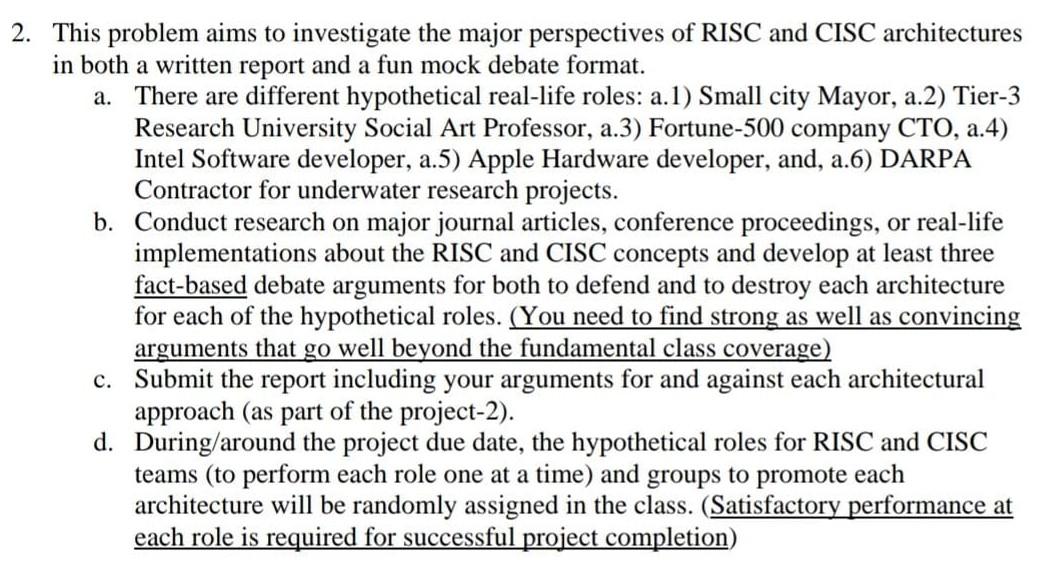 2. This problem aims to investigate the major perspectives of RISC and CISC architectures in both a written report and a fun mock debate format.

a. There are different hypothetical real-life roles: a.1) Small city Mayor, a.2) Tier-3 Research University Social Art Professor, a.3) Fortune-500 company CTO, a.4) Intel Software developer, a.5) Apple Hardware developer, and, a.6) DARPA Contractor for underwater research projects.

b. Conduct research on major journal articles, conference proceedings, or real-life implementations about the RISC and CISC concepts and develop at least three fact-based debate arguments for both to defend and to destroy each architecture for each of the hypothetical roles. (You need to find strong as well as convincing arguments that go well beyond the fundamental class coverage)

c. Submit the report including your arguments for and against each architectural approach (as part of the project-2).

d. During/around the project due date, the hypothetical roles for RISC and CISC teams (to perform each role one at a time) and groups to promote each architecture will be randomly assigned in the class. (Satisfactory performance at each role is required for successful project completion)